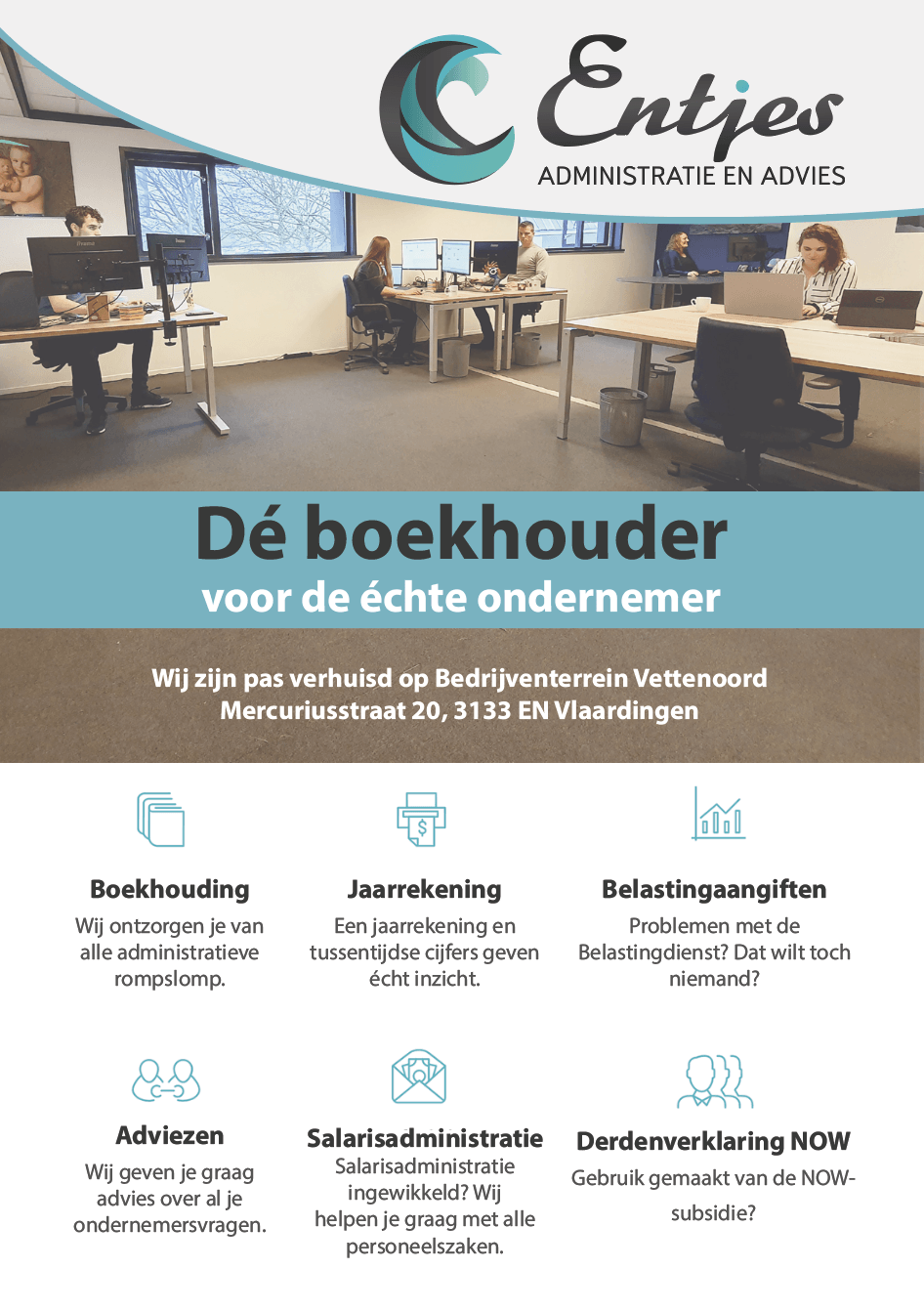 Entjes
ADMINISTRATIE EN ADVIES

Dé boekhouder
voor de échte ondernemer

Wij zijn pas verhuisd op Bedrijventerrein Vettenoord
Mercuriusstraat 20, 3133 EN Vlaardingen

Boekhouding
Wij ontzorgen je van alle administratieve rompslomp.

Jaarrekening
Een jaarrekening en tussentijdse cijfers geven écht inzicht.

Belastingaangiften
Problemen met de Belastingdienst? Dat wilt toch niemand?

Adviezen
Wij geven je graag advies over al je ondernemersvragen.

Salarisadministratie
Salarisadministratie ingewikkeld? Wij helpen je graag met alle personeelszaken.

Derdenverklaring NOW
Gebruik gemaakt van de NOW-subsidie?